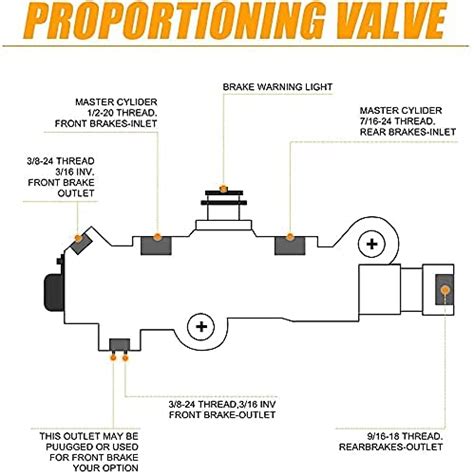 PROPORTIONING VALVE

BRAKE WARNING LIGHT

MASTER CYLIDER
1/2-20 THREAD.
FRONT BRAKES-INLET

MASTER CYLIDER
7/16-24 THREAD.
REAR BRAKES-INLET

3/8-24 THREAD
3/16 INV.
FRONT BRAKE
OUTLET

3/8-24 THREAD,3/16 INV
FRONT BRAKE-OUTLET

THIS OUTLET MAY BE
PUUGGED OR USED
FOR FRONT BRAKE
YOUR OPTION

9/16-18 THREAD.
REARBRAKES-OUTLET